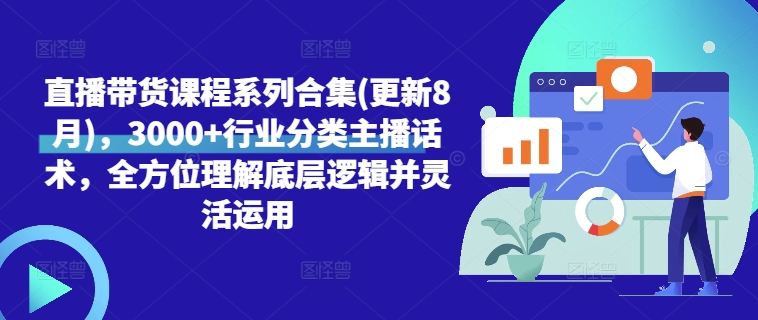 直播带货课程系列合集(更新8月)，3000+行业分类主播话术，全方位理解底层逻辑并灵活运用